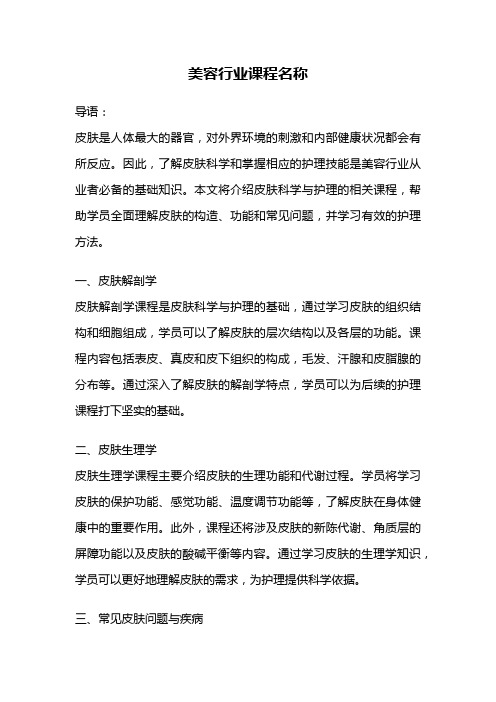 美容行业课程名称

导语：

皮肤是人体最大的器官，对外界环境的刺激和内部健康状况都会有所反应。因此，了解皮肤科学和掌握相应的护理技能是美容行业从业者必备的基础知识。本文将介绍皮肤科学与护理的相关课程，帮助学员全面理解皮肤的构造、功能和常见问题，并学习有效的护理方法。

一、皮肤解剖学

皮肤解剖学课程是皮肤科学与护理的基础，通过学习皮肤的组织结构和细胞组成，学员可以了解皮肤的层次结构以及各层的功能。课程内容包括表皮、真皮和皮下组织的构成，毛发、汗腺和皮脂腺的分布等。通过深入了解皮肤的解剖学特点，学员可以为后续的护理课程打下坚实的基础。

二、皮肤生理学

皮肤生理学课程主要介绍皮肤的生理功能和代谢过程。学员将学习皮肤的保护功能、感觉功能、温度调节功能等，了解皮肤在身体健康中的重要作用。此外，课程还将涉及皮肤的新陈代谢、角质层的屏障功能以及皮肤的酸碱平衡等内容。通过学习皮肤的生理学知识，学员可以更好地理解皮肤的需求，为护理提供科学依据。

三、常见皮肤问题与疾病